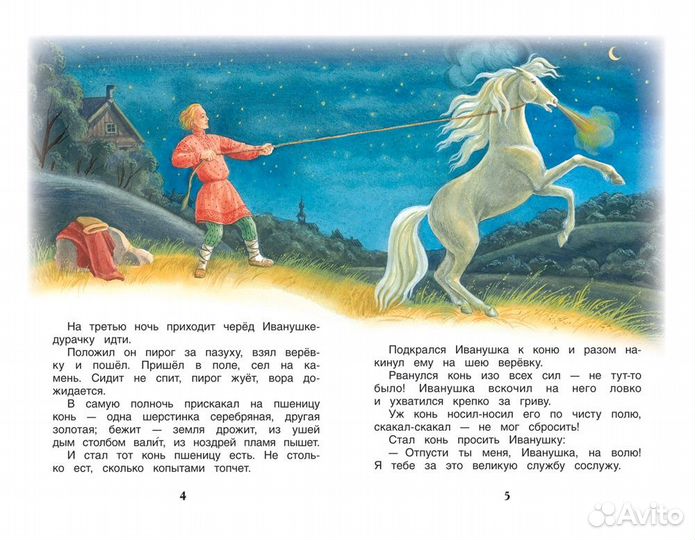 На третью ночь приходит черёд Иванушке-дурачку идти.

Положил он пирог за пазуху, взял верёвку и пошёл. Пришёл в поле, сел на камень. Сидит не спит, пирог жуёт, вора дожидается.

В самую полночь прискакал на пшеницу конь — одна шерстинка серебряная, другая золотая; бежит — земля дрожит, из ушей дым столбом вали́т, из ноздрей пламя пышет.

И стал тот конь пшеницу есть. Не столько ест, сколько копытами топчет.

4

Подкрался Иванушка к коню и разом накинул ему на шею верёвку.

Рванулся конь изо всех сил — не тут-то было! Иванушка вскочил на него ловко и ухватился крепко за гриву.

Уж конь носил-носил его по чисту полю, скакал-скакал — не мог сбросить!

Стал конь просить Иванушку:

— Отпусти ты меня, Иванушка, на волю! Я тебе за это великую службу сослужу.

5

Avito